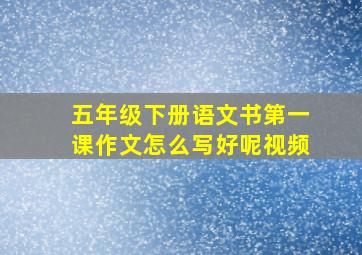 五年级下册语文书第一课作文怎么写好呢视频